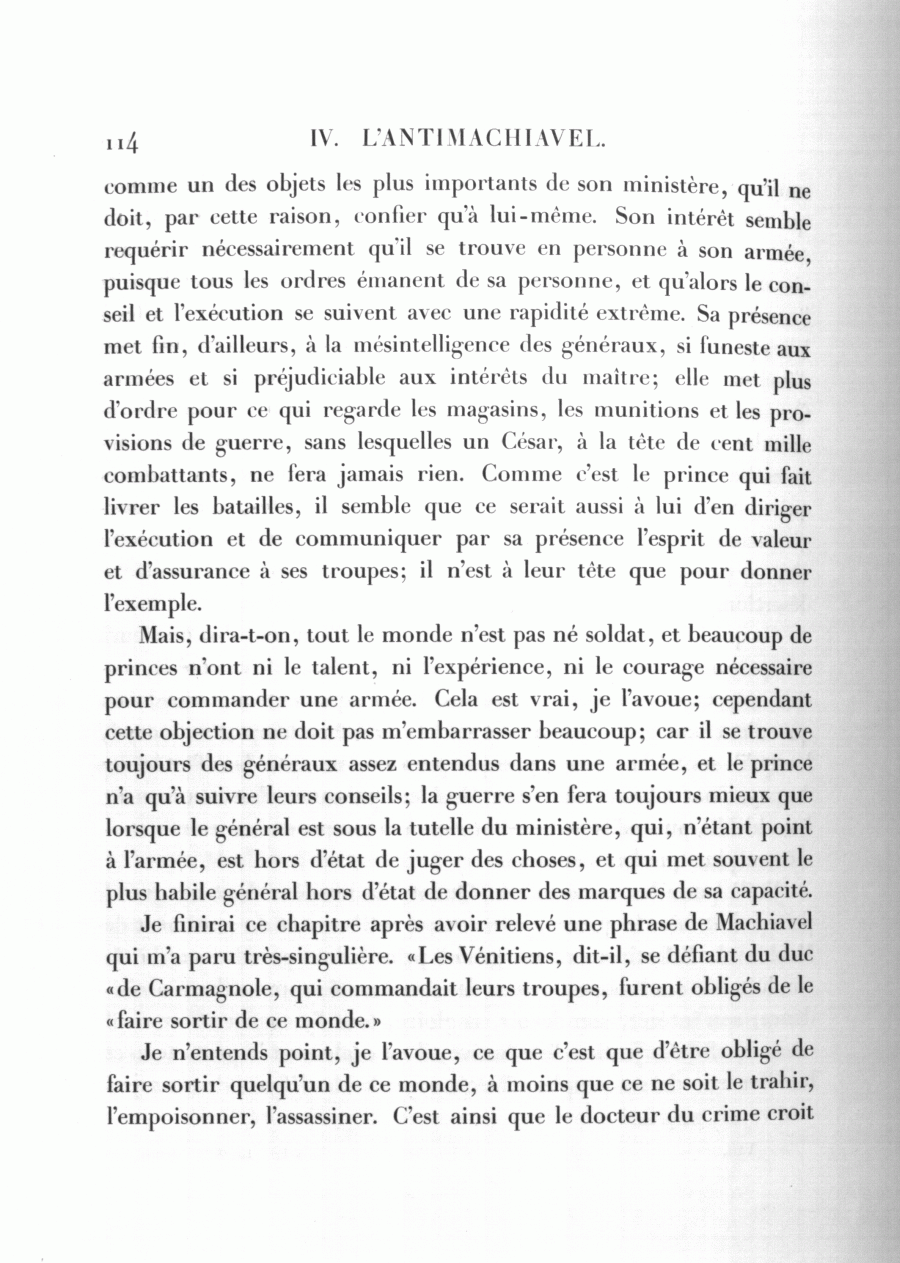 114 IV. L'ANTIMACHIAVEL.

comme un des objets les plus importants de son ministère, qu'il ne doit, par cette raison, confier qu'à lui-même. Son intérêt semble requérir nécessairement qu'il se trouve en personne à son armée, puisque tous les ordres émanent de sa personne, et qu'alors le conseil et l'exécution se suivent avec une rapidité extrême. Sa présence met fin, d'ailleurs, à la mésintelligence des généraux, si funeste aux armées et si préjudiciable aux intérêts du maître; elle met plus d'ordre pour ce qui regarde les magasins, les munitions et les provisions de guerre, sans lesquelles un César, à la tête de cent mille combattants, ne fera jamais rien. Comme c'est le prince qui fait livrer les batailles, il semble que ce serait aussi à lui d'en diriger l'exécution et de communiquer par sa présence l'esprit de valeur et d'assurance à ses troupes; il n'est à leur tête que pour donner l'exemple.

Mais, dira-t-on, tout le monde n'est pas né soldat, et beaucoup de princes n'ont ni le talent, ni l'expérience, ni le courage nécessaire pour commander une armée. Cela est vrai, je l'avoue; cependant cette objection ne doit pas m'embarrasser beaucoup; car il se trouve toujours des généraux assez entendus dans une armée, et le prince n'a qu'à suivre leurs conseils; la guerre s'en fera toujours mieux que lorsque le général est sous la tutelle du ministère, qui, n'étant point à l'armée, est hors d'état de juger des choses, et qui met souvent le plus habile général hors d'état de donner des marques de sa capacité.

Je finirai ce chapitre après avoir relevé une phrase de Machiavel qui m'a paru très-singulière. «Les Vénitiens, dit-il, se défiant du duc «de Carmagnole, qui commandait leurs troupes, furent obligés de le «faire sortir de ce monde.»

Je n'entends point, je l'avoue, ce que c'est que d'être obligé de faire sortir quelqu'un de ce monde, à moins que ce ne soit le trahir, l'empoisonner, l'assassiner. C'est ainsi que le docteur du crime croit